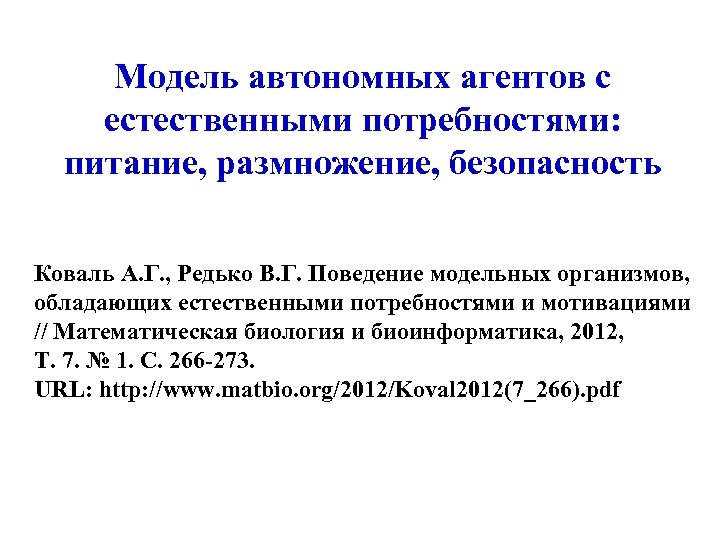 Модель автономных агентов с естественными потребностями: питание, размножение, безопасность

Коваль А.Г., Редько В.Г. Поведение модельных организмов, обладающих естественными потребностями и мотивациями // Математическая биология и биоинформатика, 2012, Т. 7. № 1. С. 266-273.
URL: http://www.matbio.org/2012/Koval2012(7_266).pdf